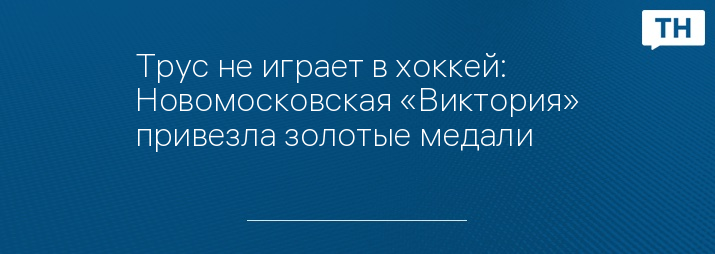 ТН

Трус не играет в хоккей: Новомосковская «Виктория» привезла золотые медали